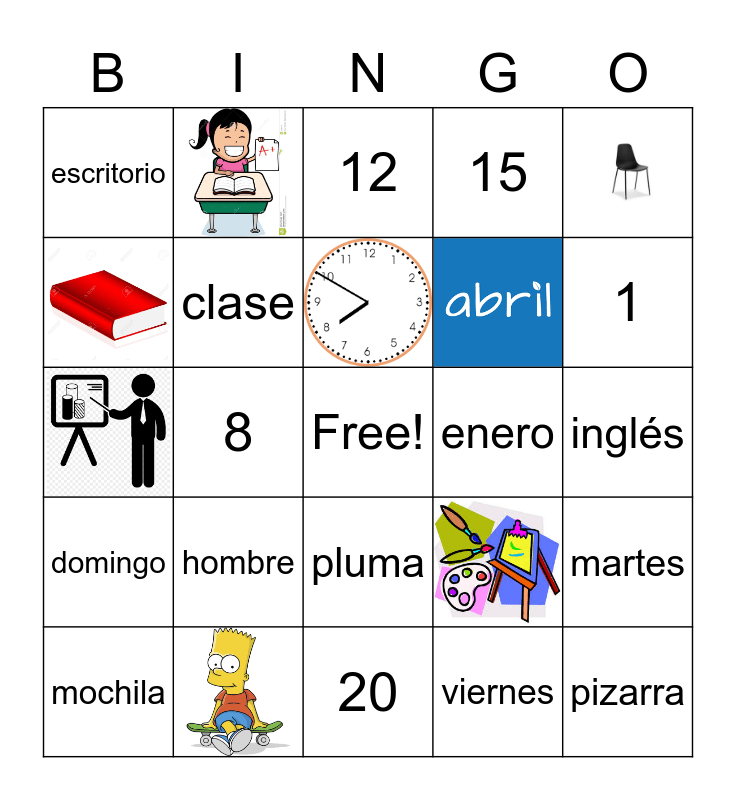 | B | I | N | G | O |
|---|---|---|---|---|
| escritorio | A+ | 12 | 15 | |
| | clase | 12 1 2 3 4 5 6 7 8 9 10 11 | abril | 1 |
| | 8 | Free! | enero | inglés |
| domingo | hombre | pluma | | martes |
| mochila | | 20 | viernes | pizarra |